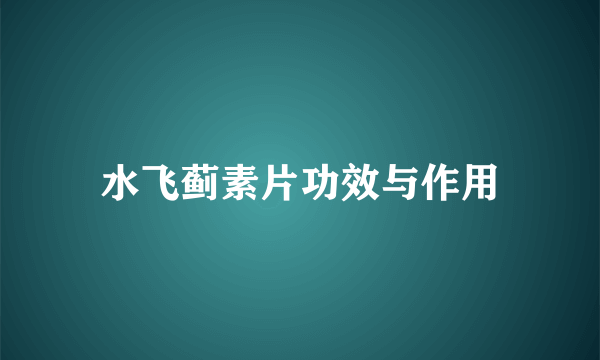 水飞蓟素片功效与作用